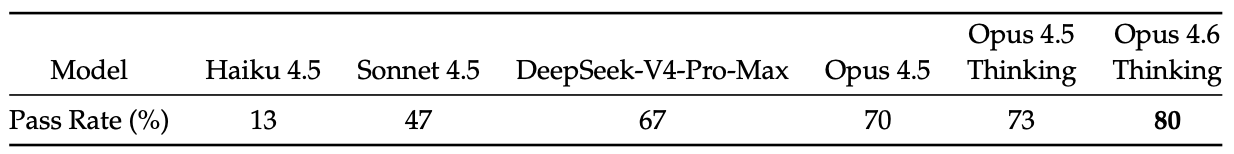 | Model | Haiku 4.5 | Sonnet 4.5 | DeepSeek-V4-Pro-Max | Opus 4.5 | Opus 4.5 Thinking | Opus 4.6 Thinking |
|---|---|---|---|---|---|---|
| Pass Rate (%) | 13 | 47 | 67 | 70 | 73 | **80** |